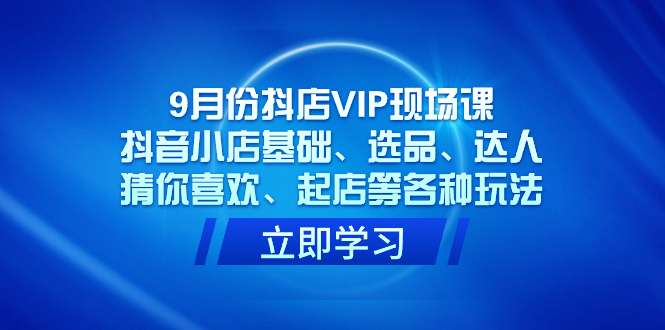 9月份抖店VIP现场课
抖音小店基础、选品、达人
猜你喜欢、起店等各种玩法

立即学习